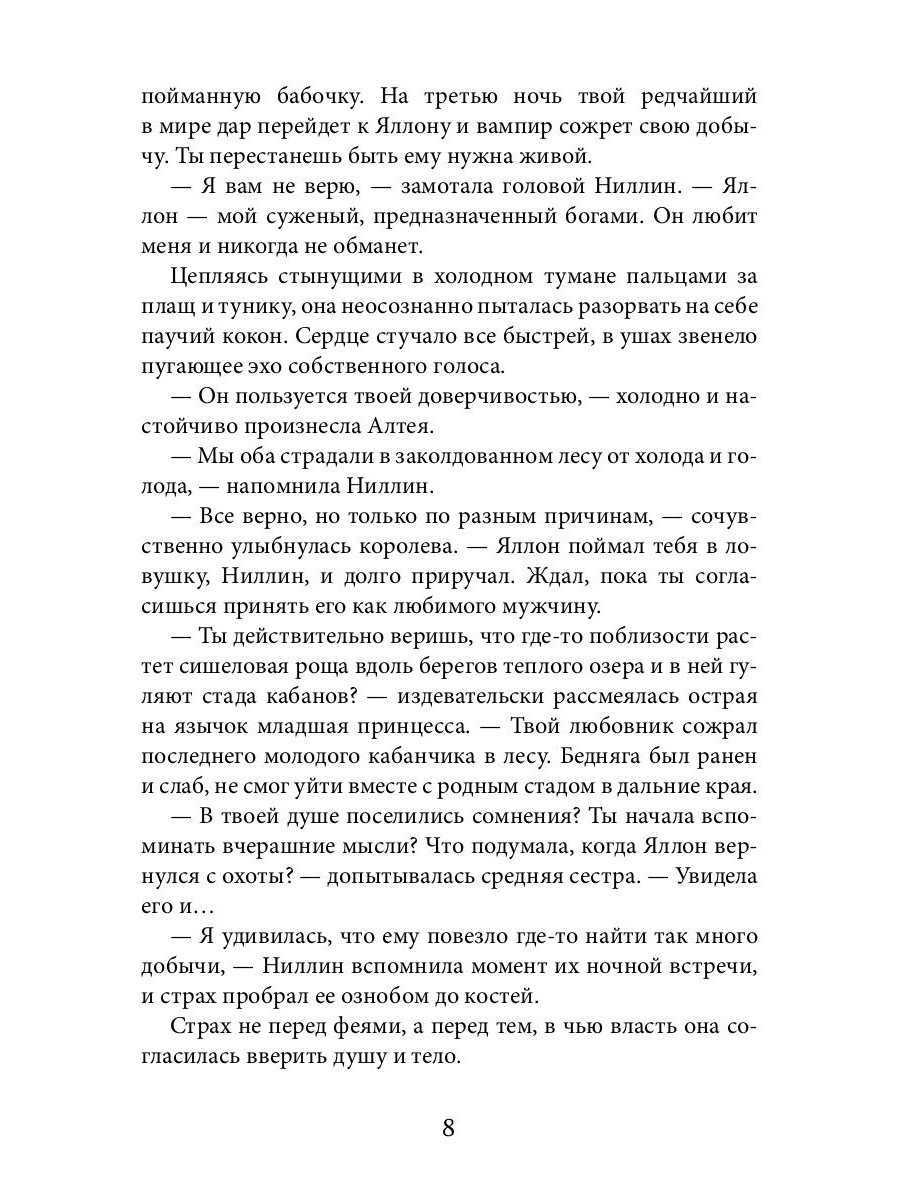 пойманную бабочку. На третью ночь твой редчайший в мире дар перейдет к Яллону и вампир сожрет свою добычу. Ты перестанешь быть ему нужна живой.

— Я вам не верю, — замотала головой Ниллин. — Яллон — мой суженый, предназначенный богами. Он любит меня и никогда не обманет.

Цепляясь стынущими в холодном тумане пальцами за плащ и тунику, она неосознанно пыталась разорвать на себе паучий кокон. Сердце стучало все быстрей, в ушах звенело пугающее эхо собственного голоса.

— Он пользуется твоей доверчивостью, — холодно и настойчиво произнесла Алтея.

— Мы оба страдали в заколдованном лесу от холода и голода, — напомнила Ниллин.

— Все верно, но только по разным причинам, — сочувственно улыбнулась королева. — Яллон поймал тебя в ловушку, Ниллин, и долго приручал. Ждал, пока ты согласишься принять его как любимого мужчину.

— Ты действительно веришь, что где-то поблизости растет сишеловая роща вдоль берегов теплого озера и в ней гуляют стада кабанов? — издевательски рассмеялась острая на язычок младшая принцесса. — Твой любовник сожрал последнего молодого кабанчика в лесу. Бедняга был ранен и слаб, не смог уйти вместе с родным стадом в дальние края.

— В твоей душе поселились сомнения? Ты начала вспоминать вчерашние мысли? Что подумала, когда Яллон вернулся с охоты? — допытывалась средняя сестра. — Увидела его и…

— Я удивилась, что ему повезло где-то найти так много добычи, — Ниллин вспомнила момент их ночной встречи, и страх пробрал ее ознобом до костей.

Страх не перед феями, а перед тем, в чью власть она согласилась вверить душу и тело.

8